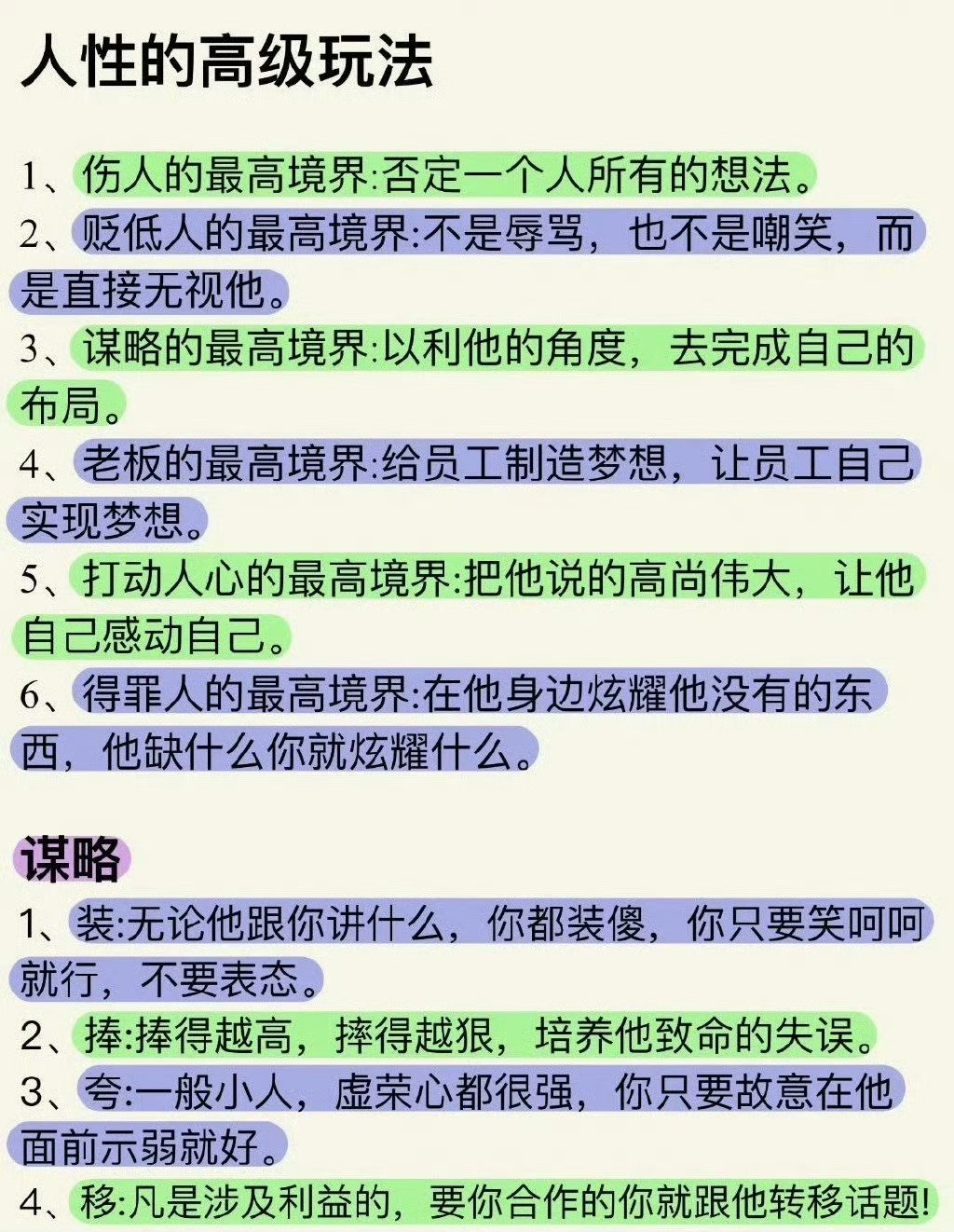 人性的高级玩法

1、伤人的最高境界:否定一个人所有的想法。
2、贬低人的最高境界:不是辱骂，也不是嘲笑，而是直接无视他。
3、谋略的最高境界:以利他的角度，去完成自己的布局。
4、老板的最高境界:给员工制造梦想，让员工自己实现梦想。
5、打动人心的最高境界:把他说的高尚伟大，让他自己感动自己。
6、得罪人的最高境界:在他身边炫耀他没有的东西，他缺什么你就炫耀什么。

谋略
1、装:无论他跟你讲什么，你都装傻，你只要笑呵呵就行，不要表态。
2、捧:捧得越高，摔得越狠，培养他致命的失误。
3、夸:一般小人，虚荣心都很强，你只要故意在他面前示弱就好。
4、移:凡是涉及利益的，要你合作的你就跟他转移话题!